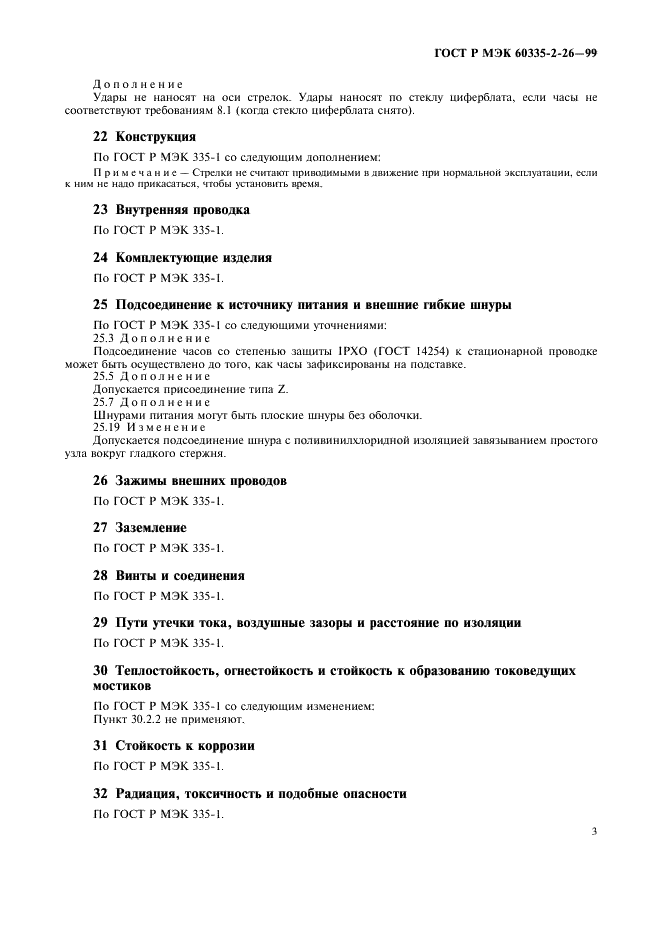 ГОСТ Р МЭК 60335-2-26—99

Дополнение
Удары не наносят на оси стрелок. Удары наносят по стеклу циферблата, если часы не соответствуют требованиям 8.1 (когда стекло циферблата снято).

22 Конструкция

По ГОСТ Р МЭК 335-1 со следующим дополнением:
Примечание — Стрелки не считают приводимыми в движение при нормальной эксплуатации, если к ним не надо прикасаться, чтобы установить время.

23 Внутренняя проводка

По ГОСТ Р МЭК 335-1.

24 Комплектующие изделия

По ГОСТ Р МЭК 335-1.

25 Подсоединение к источнику питания и внешние гибкие шнуры

По ГОСТ Р МЭК 335-1 со следующими уточнениями:
25.3 Дополнение
Подсоединение часов со степенью защиты IPXO (ГОСТ 14254) к стационарной проводке может быть осуществлено до того, как часы зафиксированы на подставке.
25.5 Дополнение
Допускается присоединение типа Z.
25.7 Дополнение
Шнурами питания могут быть плоские шнуры без оболочки.
25.19 Изменение
Допускается подсоединение шнура с поливинилхлоридной изоляцией завязыванием простого узла вокруг гладкого стержня.

26 Зажимы внешних проводов

По ГОСТ Р МЭК 335-1.

27 Заземление

По ГОСТ Р МЭК 335-1.

28 Винты и соединения

По ГОСТ Р МЭК 335-1.

29 Пути утечки тока, воздушные зазоры и расстояние по изоляции

По ГОСТ Р МЭК 335-1.

30 Теплостойкость, огнестойкость и стойкость к образованию токоведущих мостиков

По ГОСТ Р МЭК 335-1 со следующим изменением:
Пункт 30.2.2 не применяют.

31 Стойкость к коррозии

По ГОСТ Р МЭК 335-1.

32 Радиация, токсичность и подобные опасности

По ГОСТ Р МЭК 335-1.

3